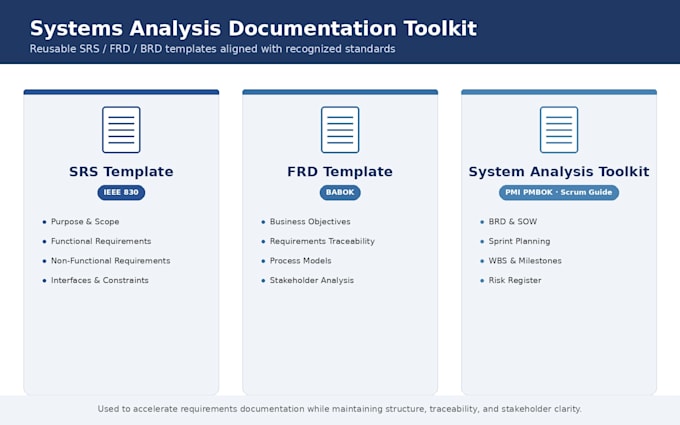 Systems Analysis Documentation Toolkit

Reusable SRS / FRD / BRD templates aligned with recognized standards

SRS Template

IEEE 830

- Purpose & Scope
- Functional Requirements
- Non-Functional Requirements
- Interfaces & Constraints

FRD Template

BABOK

- Business Objectives
- Requirements Traceability
- Process Models
- Stakeholder Analysis

System Analysis Toolkit

PMI PMBOK · Scrum Guide

- BRD & SOW
- Sprint Planning
- WBS & Milestones
- Risk Register

Used to accelerate requirements documentation while maintaining structure, traceability, and stakeholder clarity.